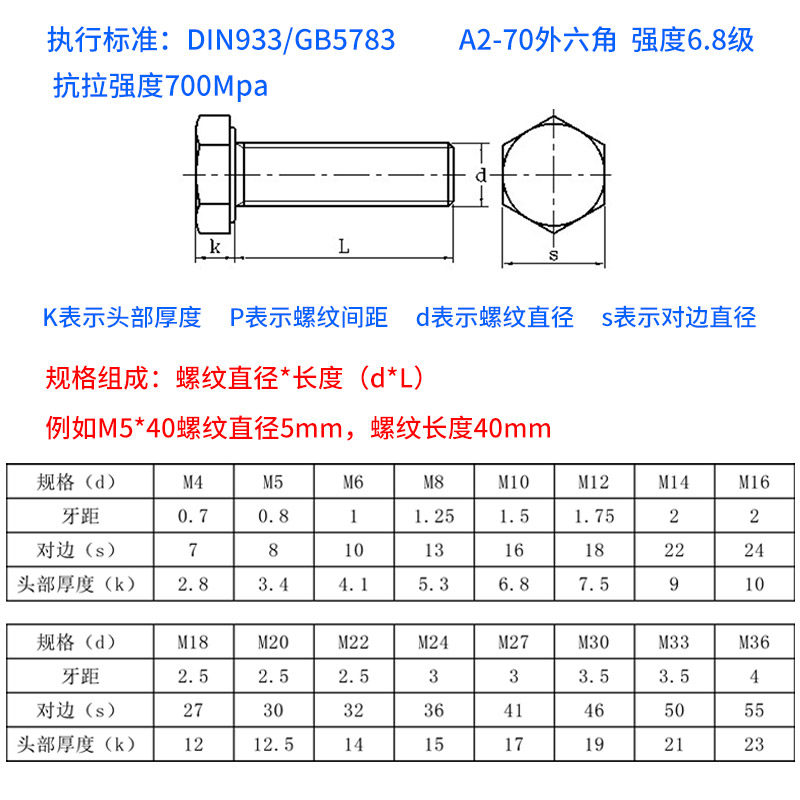 执行标准：DIN933/GB5783　　A2-70外六角 强度6.8级

抗拉强度700Mpa

d

k　L　s

K表示头部厚度　P表示螺纹间距　d表示螺纹直径　s表示对边直径

规格组成：螺纹直径*长度（d*L）

例如M5*40螺纹直径5mm，螺纹长度40mm

| 规格（d） | M4 | M5 | M6 | M8 | M10 | M12 | M14 | M16 |
|---|---|---|---|---|---|---|---|---|
| 牙距 | 0.7 | 0.8 | 1 | 1.25 | 1.5 | 1.75 | 2 | 2 |
| 对边（s） | 7 | 8 | 10 | 13 | 16 | 18 | 22 | 24 |
| 头部厚度（k） | 2.8 | 3.4 | 4.1 | 5.3 | 6.8 | 7.5 | 9 | 10 |

| 规格（d） | M18 | M20 | M22 | M24 | M27 | M30 | M33 | M36 |
|---|---|---|---|---|---|---|---|---|
| 牙距 | 2.5 | 2.5 | 2.5 | 3 | 3 | 3.5 | 3.5 | 4 |
| 对边（s） | 27 | 30 | 32 | 36 | 41 | 46 | 50 | 55 |
| 头部厚度（k） | 12 | 12.5 | 14 | 15 | 17 | 19 | 21 | 23 |